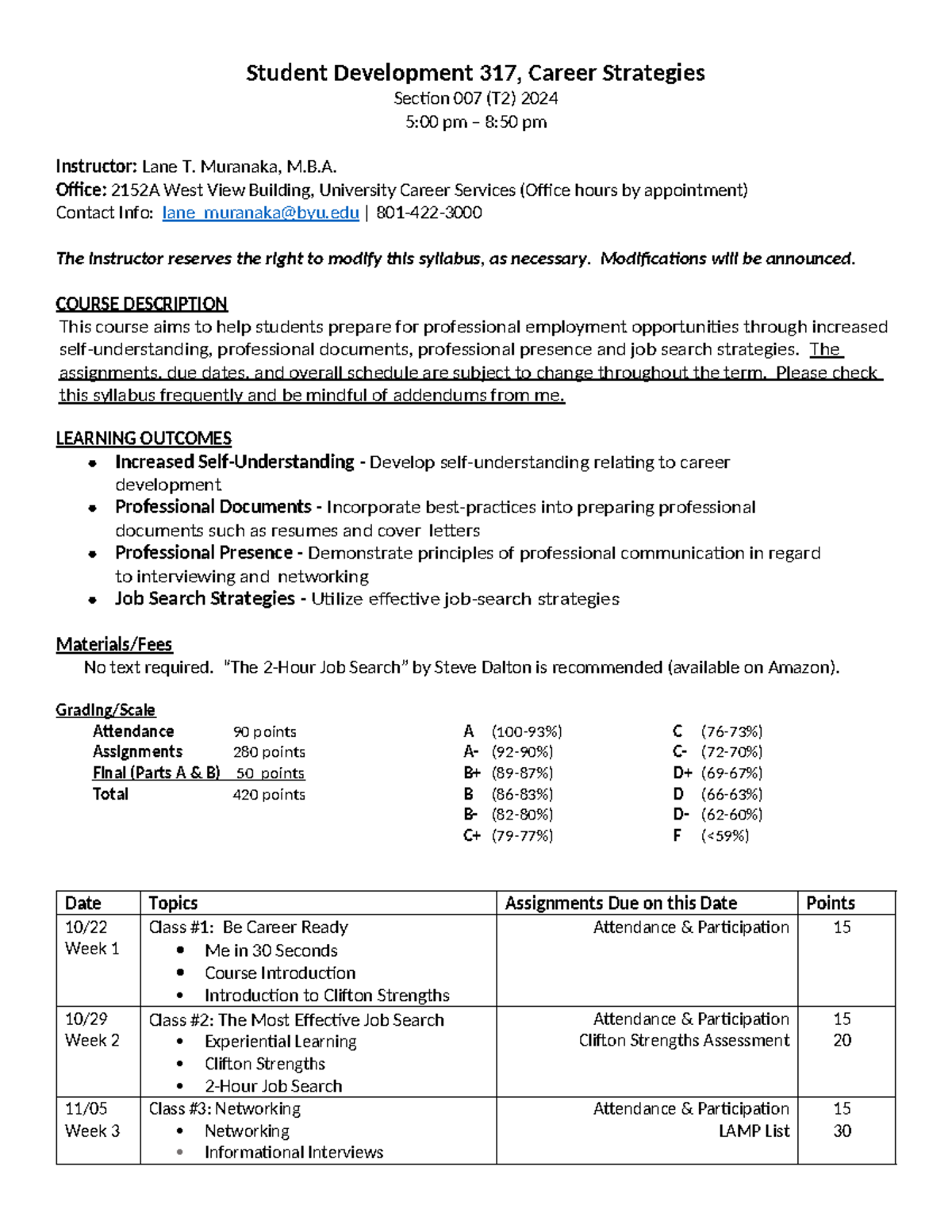 Student Development 317, Career Strategies
Section 007 (T2) 2024
5:00 pm – 8:50 pm

Instructor: Lane T. Muranaka, M.B.A.
Office: 2152A West View Building, University Career Services (Office hours by appointment)
Contact Info: lane_muranaka@byu.edu | 801-422-3000

The instructor reserves the right to modify this syllabus, as necessary. Modifications will be announced.

COURSE DESCRIPTION
This course aims to help students prepare for professional employment opportunities through increased self-understanding, professional documents, professional presence and job search strategies. The assignments, due dates, and overall schedule are subject to change throughout the term. Please check this syllabus frequently and be mindful of addendums from me.

LEARNING OUTCOMES
• Increased Self-Understanding - Develop self-understanding relating to career development
• Professional Documents - Incorporate best-practices into preparing professional documents such as resumes and cover letters
• Professional Presence - Demonstrate principles of professional communication in regard to interviewing and networking
• Job Search Strategies - Utilize effective job-search strategies

Materials/Fees
No text required. "The 2-Hour Job Search" by Steve Dalton is recommended (available on Amazon).

Grading/Scale
Attendance 90 points
Assignments 280 points
Final (Parts A & B) 50 points
Total 420 points

A (100-93%)
A- (92-90%)
B+ (89-87%)
B (86-83%)
B- (82-80%)
C+ (79-77%)

C (76-73%)
C- (72-70%)
D+ (69-67%)
D (66-63%)
D- (62-60%)
F (<59%)

| Date | Topics | Assignments Due on this Date | Points |
|---|---|---|---|
| 10/22 Week 1 | Class #1: Be Career Ready • Me in 30 Seconds • Course Introduction • Introduction to Clifton Strengths | Attendance & Participation | 15 |
| 10/29 Week 2 | Class #2: The Most Effective Job Search • Experiential Learning • Clifton Strengths • 2-Hour Job Search | Attendance & Participation Clifton Strengths Assessment | 15 20 |
| 11/05 Week 3 | Class #3: Networking • Networking • Informational Interviews | Attendance & Participation LAMP List | 15 30 |